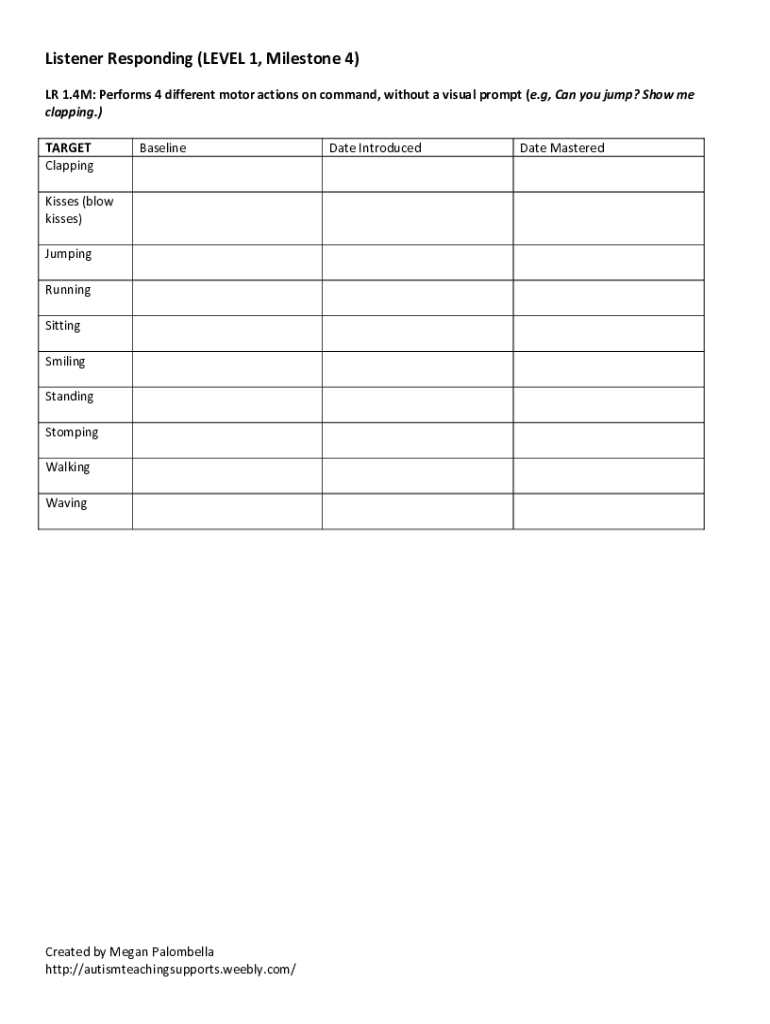 Listener Responding (LEVEL 1, Milestone 4)

LR 1.4M: Performs 4 different motor actions on command, without a visual prompt (e.g, Can you jump? Show me clapping.)

| TARGET | Baseline | Date Introduced | Date Mastered |
|---|---|---|---|
| Clapping | | | |
| Kisses (blow kisses) | | | |
| Jumping | | | |
| Running | | | |
| Sitting | | | |
| Smiling | | | |
| Standing | | | |
| Stomping | | | |
| Walking | | | |
| Waving | | | |

Created by Megan Palombella
http://autismteachingsupports.weebly.com/